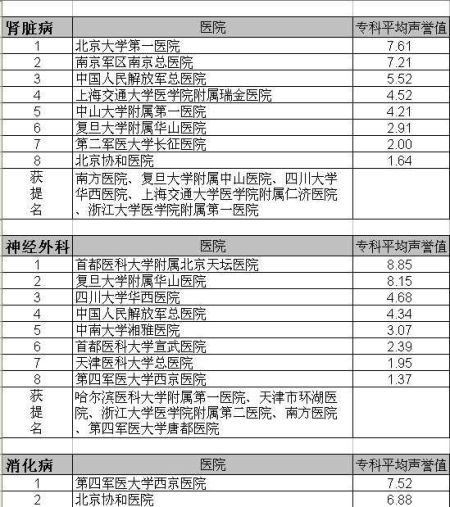 | 肾脏病 | 医院 | 专科平均声誉值 |
|---|---|---|
| 1 | 北京大学第一医院 | 7.61 |
| 2 | 南京军区南京总医院 | 7.21 |
| 3 | 中国人民解放军总医院 | 5.52 |
| 4 | 上海交通大学医学院附属瑞金医院 | 4.52 |
| 5 | 中山大学附属第一医院 | 4.21 |
| 6 | 复旦大学附属华山医院 | 2.91 |
| 7 | 第二军医大学长征医院 | 2.00 |
| 8 | 北京协和医院 | 1.64 |
| 获提名 | 南方医院、复旦大学附属中山医院、四川大学华西医院、上海交通大学医学院附属仁济医院、浙江大学医学院附属第一医院 | |

| 神经外科 | 医院 | 专科平均声誉值 |
|---|---|---|
| 1 | 首都医科大学附属北京天坛医院 | 8.85 |
| 2 | 复旦大学附属华山医院 | 8.15 |
| 3 | 四川大学华西医院 | 4.68 |
| 4 | 中国人民解放军总医院 | 4.34 |
| 5 | 中南大学湘雅医院 | 3.07 |
| 6 | 首都医科大学宣武医院 | 2.39 |
| 7 | 天津医科大学总医院 | 1.95 |
| 8 | 第四军医大学西京医院 | 1.37 |
| 获提名 | 哈尔滨医科大学附属第一医院、天津市环湖医院、浙江大学医学院附属第二医院、南方医院、第四军医大学唐都医院 | |

| 消化病 | 医院 | 专科平均声誉值 |
|---|---|---|
| 1 | 第四军医大学西京医院 | 7.52 |
| 2 | 北京协和医院 | 6.88 |